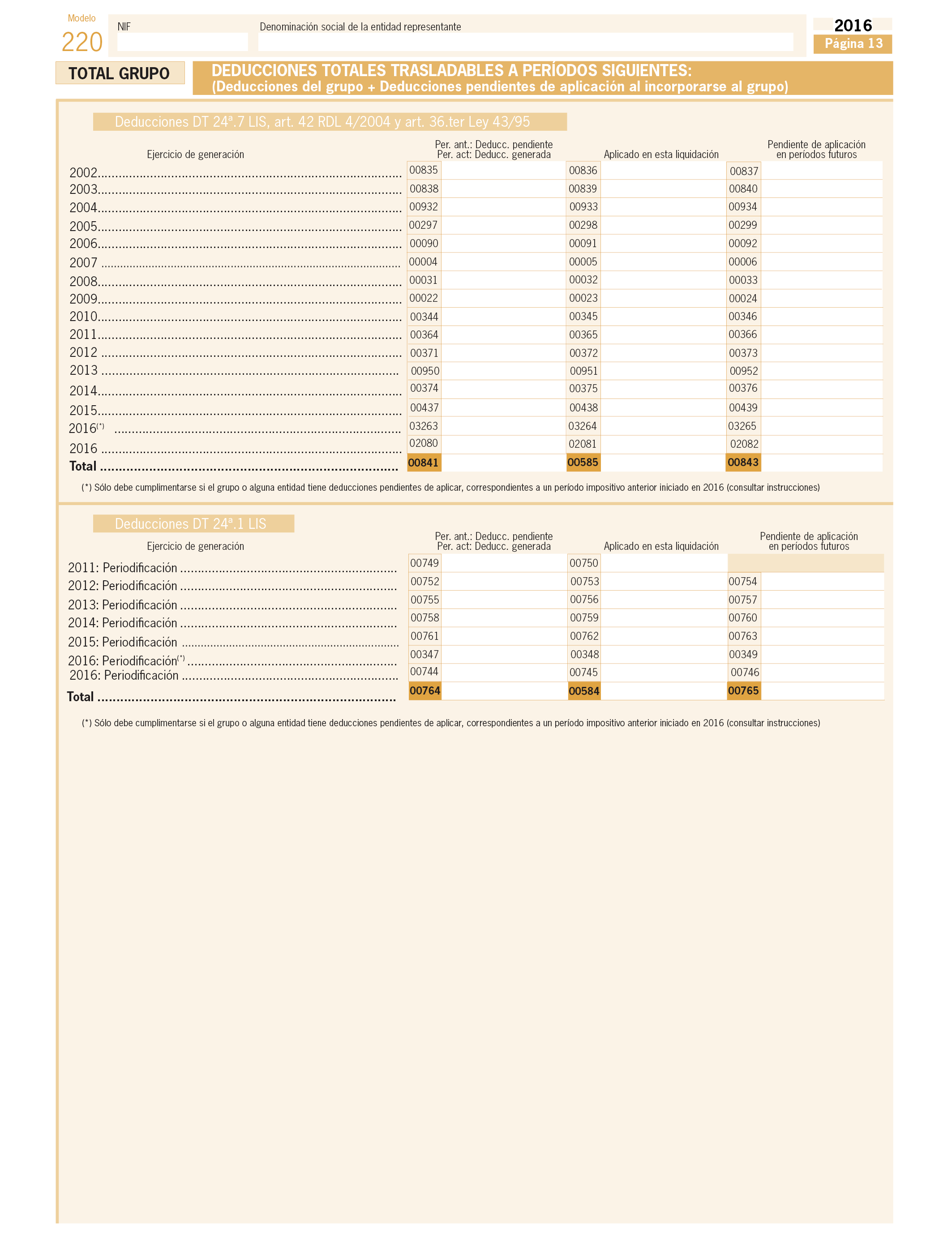 Modelo
220

NIF

Denominación social de la entidad representante

2016
Página 13

TOTAL GRUPO

DEDUCCIONES TOTALES TRASLADABLES A PERÍODOS SIGUIENTES:
(Deducciones del grupo + Deducciones pendientes de aplicación al incorporarse al grupo)

Deducciones DT 24ª.7 LIS, art. 42 RDL 4/2004 y art. 36.ter Ley 43/95

| Ejercicio de generación | Per. ant.: Deducc. pendiente Per. act: Deducc. generada | Aplicado en esta liquidación | Pendiente de aplicación en períodos futuros |
|---|---|---|---|
| 2002 | 00835 | 00836 | 00837 |
| 2003 | 00838 | 00839 | 00840 |
| 2004 | 00932 | 00933 | 00934 |
| 2005 | 00297 | 00298 | 00299 |
| 2006 | 00090 | 00091 | 00092 |
| 2007 | 00004 | 00005 | 00006 |
| 2008 | 00031 | 00032 | 00033 |
| 2009 | 00022 | 00023 | 00024 |
| 2010 | 00344 | 00345 | 00346 |
| 2011 | 00364 | 00365 | 00366 |
| 2012 | 00371 | 00372 | 00373 |
| 2013 | 00950 | 00951 | 00952 |
| 2014 | 00374 | 00375 | 00376 |
| 2015 | 00437 | 00438 | 00439 |
| 2016(*) | 03263 | 03264 | 03265 |
| 2016 | 02080 | 02081 | 02082 |
| Total | 00841 | 00585 | 00843 |

(*) Sólo debe cumplimentarse si el grupo o alguna entidad tiene deducciones pendientes de aplicar, correspondientes a un período impositivo anterior iniciado en 2016 (consultar instrucciones)

Deducciones DT 24ª.1 LIS

| Ejercicio de generación | Per. ant.: Deducc. pendiente Per. act: Deducc. generada | Aplicado en esta liquidación | Pendiente de aplicación en períodos futuros |
|---|---|---|---|
| 2011: Periodificación | 00749 | 00750 | |
| 2012: Periodificación | 00752 | 00753 | 00754 |
| 2013: Periodificación | 00755 | 00756 | 00757 |
| 2014: Periodificación | 00758 | 00759 | 00760 |
| 2015: Periodificación | 00761 | 00762 | 00763 |
| 2016: Periodificación(*) | 00347 | 00348 | 00349 |
| 2016: Periodificación | 00744 | 00745 | 00746 |
| Total | 00764 | 00584 | 00765 |

(*) Sólo debe cumplimentarse si el grupo o alguna entidad tiene deducciones pendientes de aplicar, correspondientes a un período impositivo anterior iniciado en 2016 (consultar instrucciones)